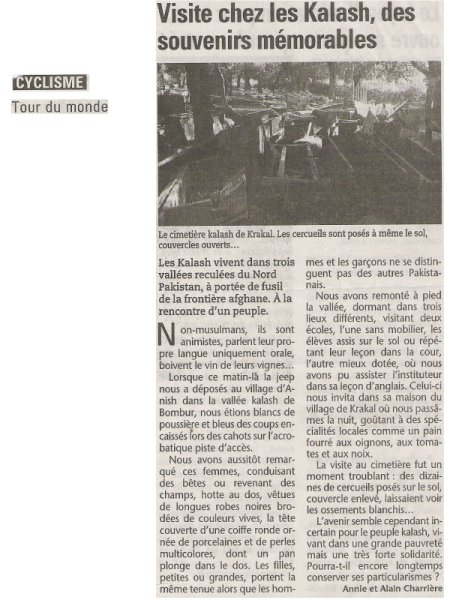 CYCLISME
Tour du monde

Visite chez les Kalash, des souvenirs mémorables

Le cimetière kalash de Krakal. Les cercueils sont posés à même le sol, couvercles ouverts…

Les Kalash vivent dans trois vallées reculées du Nord Pakistan, à portée de fusil de la frontière afghane. À la rencontre d'un peuple.

Non-musulmans, ils sont animistes, parlent leur propre langue uniquement orale, boivent le vin de leurs vignes…

Lorsque ce matin-là la jeep nous a déposés au village d'Anish dans la vallée kalash de Bombur, nous étions blancs de poussière et bleus des coups encaissés lors des cahots sur l'acrobatique piste d'accès.

Nous avons aussitôt remarqué ces femmes, conduisant des bêtes ou revenant des champs, hotte au dos, vêtues de longues robes noires brodées de couleurs vives, la tête couverte d'une coiffe ronde ornée de porcelaines et de perles multicolores, dont un pan plonge dans le dos. Les filles, petites ou grandes, portent la même tenue alors que les hommes et les garçons ne se distinguent pas des autres Pakistanais.

Nous avons remonté à pied la vallée, dormant dans trois lieux différents, visitant deux écoles, l'une sans mobilier, les élèves assis sur le sol ou répétant leur leçon dans la cour, l'autre mieux dotée, où nous avons pu assister l'instituteur dans sa leçon d'anglais. Celui-ci nous invita dans sa maison du village de Krakal où nous passâmes la nuit, goûtant à des spécialités locales comme un pain fourré aux oignons, aux tomates et aux noix.

La visite au cimetière fut un moment troublant : des dizaines de cercueils posés sur le sol, couvercle enlevé, laissaient voir les ossements blanchis…

L'avenir semble cependant incertain pour le peuple kalash, vivant dans une grande pauvreté mais une très forte solidarité. Pourra-t-il encore longtemps conserver ses particularismes ?

Annie et Alain Charrière